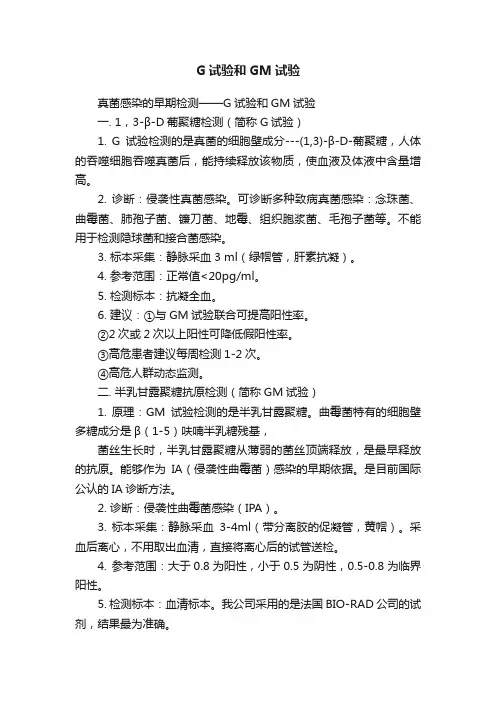 G 试验和 GM 试验

真菌感染的早期检测——G 试验和 GM 试验

一. 1，3-β-D 葡聚糖检测（简称 G 试验）

1. G 试验检测的是真菌的细胞壁成分---(1,3)-β-D-葡聚糖，人体的吞噬细胞吞噬真菌后，能持续释放该物质，使血液及体液中含量增高。

2. 诊断：侵袭性真菌感染。可诊断多种致病真菌感染：念珠菌、曲霉菌、肺孢子菌、镰刀菌、地霉、组织胞浆菌、毛孢子菌等。不能用于检测隐球菌和接合菌感染。

3. 标本采集：静脉采血 3 ml（绿帽管，肝素抗凝）。

4. 参考范围：正常值<20pg/ml。

5. 检测标本：抗凝全血。

6. 建议：①与 GM 试验联合可提高阳性率。

②2 次或 2 次以上阳性可降低假阳性率。

③高危患者建议每周检测 1-2 次。

④高危人群动态监测。

二. 半乳甘露聚糖抗原检测（简称 GM 试验）

1. 原理：GM 试验检测的是半乳甘露聚糖。曲霉菌特有的细胞壁多糖成分是 β（1-5）呋喃半乳糖残基，

菌丝生长时，半乳甘露聚糖从薄弱的菌丝顶端释放，是最早释放的抗原。能够作为 IA（侵袭性曲霉菌）感染的早期依据。是目前国际公认的 IA 诊断方法。

2. 诊断：侵袭性曲霉菌感染（IPA）。

3. 标本采集：静脉采血 3-4ml（带分离胶的促凝管，黄帽）。采血后离心，不用取出血清，直接将离心后的试管送检。

4. 参考范围：大于 0.8 为阳性，小于 0.5 为阴性，0.5-0.8 为临界阳性。

5. 检测标本：血清标本。我公司采用的是法国 BIO-RAD 公司的试剂，结果最为准确。